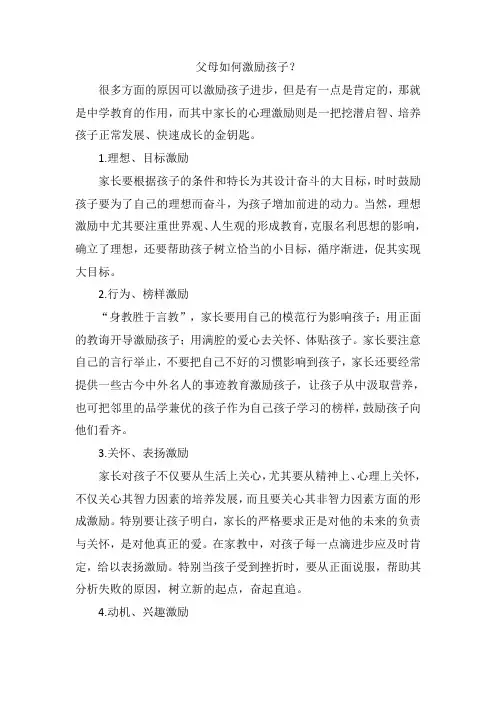 父母如何激励孩子？

很多方面的原因可以激励孩子进步，但是有一点是肯定的，那就是中学教育的作用，而其中家长的心理激励则是一把挖潜启智、培养孩子正常发展、快速成长的金钥匙。

1.理想、目标激励

家长要根据孩子的条件和特长为其设计奋斗的大目标，时时鼓励孩子要为了自己的理想而奋斗，为孩子增加前进的动力。当然，理想激励中尤其要注重世界观、人生观的形成教育，克服名利思想的影响，确立了理想，还要帮助孩子树立恰当的小目标，循序渐进，促其实现大目标。

2.行为、榜样激励

“身教胜于言教”，家长要用自己的模范行为影响孩子；用正面的教诲开导激励孩子；用满腔的爱心去关怀、体贴孩子。家长要注意自己的言行举止，不要把自己不好的习惯影响到孩子，家长还要经常提供一些古今中外名人的事迹教育激励孩子，让孩子从中汲取营养，也可把邻里的品学兼优的孩子作为自己孩子学习的榜样，鼓励孩子向他们看齐。

3.关怀、表扬激励

家长对孩子不仅要从生活上关心，尤其要从精神上、心理上关怀，不仅关心其智力因素的培养发展，而且要关心其非智力因素方面的形成激励。特别要让孩子明白，家长的严格要求正是对他的未来的负责与关怀，是对他真正的爱。在家教中，对孩子每一点滴进步应及时肯定，给以表扬激励。特别当孩子受到挫折时，要从正面说服，帮助其分析失败的原因，树立新的起点，奋起直追。

4.动机、兴趣激励